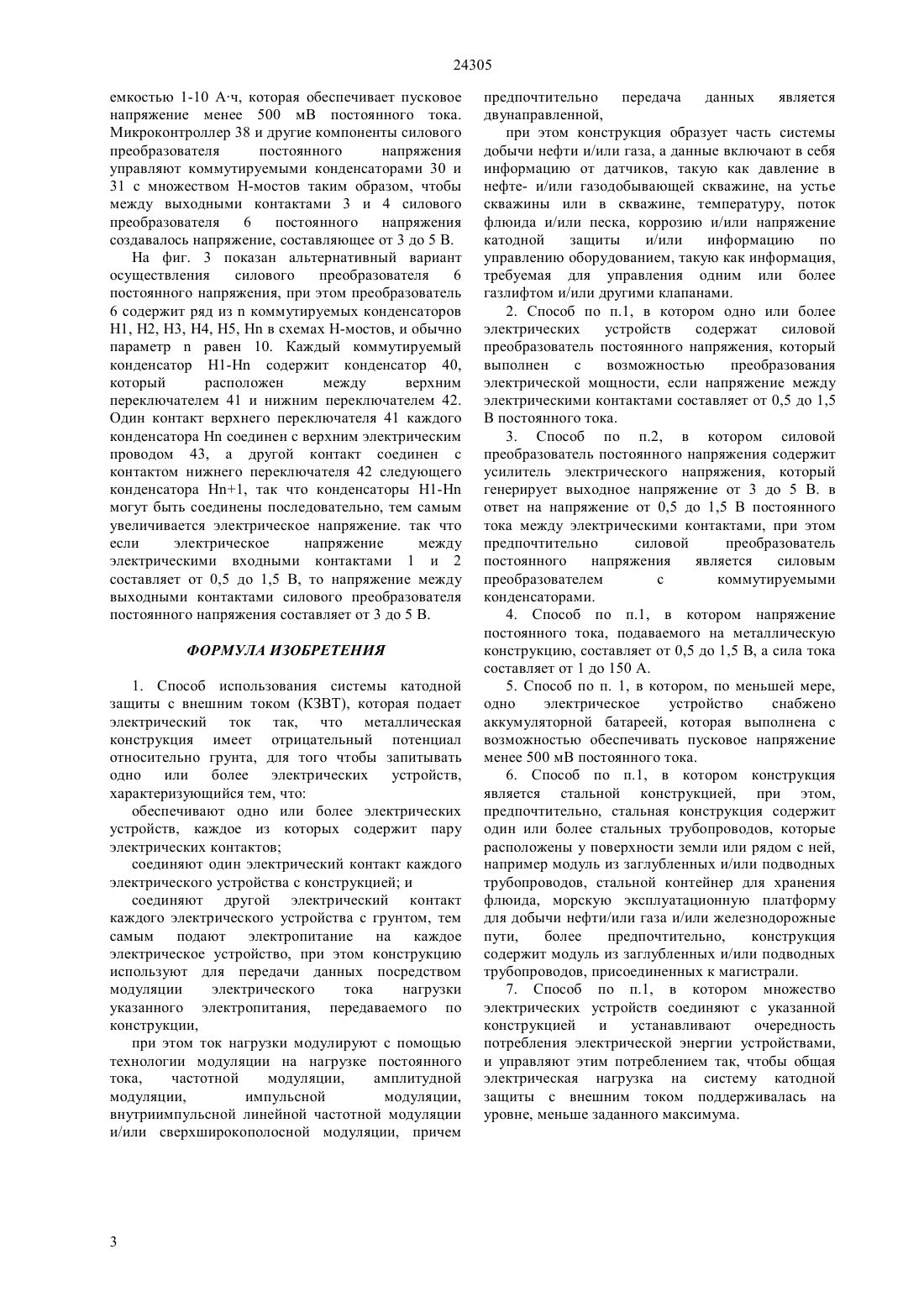 24305

емкостью 1-10 А·ч, которая обеспечивает пусковое напряжение менее 500 мВ постоянного тока. Микроконтроллер 38 и другие компоненты силового преобразователя постоянного напряжения управляют коммутируемыми конденсаторами 30 и 31 с множеством Н-мостов таким образом, чтобы между выходными контактами 3 и 4 силового преобразователя 6 постоянного напряжения создавалось напряжение, составляющее от 3 до 5 В.

На фиг. 3 показан альтернативный вариант осуществления силового преобразователя 6 постоянного напряжения, при этом преобразователь 6 содержит ряд из n коммутируемых конденсаторов H1, H2, H3, H4, H5, Hn в схемах Н-мостов, и обычно параметр n равен 10. Каждый коммутируемый конденсатор H1-Hn содержит конденсатор 40, который расположен между верхним переключателем 41 и нижним переключателем 42. Один контакт верхнего переключателя 41 каждого конденсатора Hn соединен с верхним электрическим проводом 43, а другой контакт соединен с контактом нижнего переключателя 42 следующего конденсатора Hn+1, так что конденсаторы H1-Hn могут быть соединены последовательно, тем самым увеличивается электрическое напряжение. так что если электрическое напряжение между электрическими входными контактами 1 и 2 составляет от 0,5 до 1,5 В, то напряжение между выходными контактами силового преобразователя постоянного напряжения составляет от 3 до 5 В.

ФОРМУЛА ИЗОБРЕТЕНИЯ

1. Способ использования системы катодной защиты с внешним током (КЗВТ), которая подает электрический ток так, что металлическая конструкция имеет отрицательный потенциал относительно грунта, для того чтобы запитывать одно или более электрических устройств, характеризующийся тем, что:

обеспечивают одно или более электрических устройств, каждое из которых содержит пару электрических контактов;

соединяют один электрический контакт каждого электрического устройства с конструкцией; и

соединяют другой электрический контакт каждого электрического устройства с грунтом, тем самым подают электропитание на каждое электрическое устройство, при этом конструкцию используют для передачи данных посредством модуляции электрического тока нагрузки указанного электропитания, передаваемого по конструкции,

при этом ток нагрузки модулируют с помощью технологии модуляции на нагрузке постоянного тока, частотной модуляции, амплитудной модуляции, импульсной модуляции, внутриимпульсной линейной частотной модуляции и/или сверхширокополосной модуляции, причем предпочтительно передача данных является двунаправленной,

при этом конструкция образует часть системы добычи нефти и/или газа, а данные включают в себя информацию от датчиков, такую как давление в нефте- и/или газодобывающей скважине, на устье скважины или в скважине, температуру, поток флюида и/или песка, коррозию и/или напряжение катодной защиты и/или информацию по управлению оборудованием, такую как информация, требуемая для управления одним или более газлифтом и/или другими клапанами.

2. Способ по п.1, в котором одно или более электрических устройств содержат силовой преобразователь постоянного напряжения, который выполнен с возможностью преобразования электрической мощности, если напряжение между электрическими контактами составляет от 0,5 до 1,5 В постоянного тока.

3. Способ по п.2, в котором силовой преобразователь постоянного напряжения содержит усилитель электрического напряжения, который генерирует выходное напряжение от 3 до 5 В. в ответ на напряжение от 0,5 до 1,5 В постоянного тока между электрическими контактами, при этом предпочтительно силовой преобразователь постоянного напряжения является силовым преобразователем с коммутируемыми конденсаторами.

4. Способ по п.1, в котором напряжение постоянного тока, подаваемого на металлическую конструкцию, составляет от 0,5 до 1,5 В, а сила тока составляет от 1 до 150 А.

5. Способ по п. 1, в котором, по меньшей мере, одно электрическое устройство снабжено аккумуляторной батареей, которая выполнена с возможностью обеспечивать пусковое напряжение менее 500 мВ постоянного тока.

6. Способ по п.1, в котором конструкция является стальной конструкцией, при этом, предпочтительно, стальная конструкция содержит один или более стальных трубопроводов, которые расположены у поверхности земли или рядом с ней, например модуль из заглубленных и/или подводных трубопроводов, стальной контейнер для хранения флюида, морскую эксплуатационную платформу для добычи нефти/или газа и/или железнодорожные пути, более предпочтительно, конструкция содержит модуль из заглубленных и/или подводных трубопроводов, присоединенных к магистрали.

7. Способ по п.1, в котором множество электрических устройств соединяют с указанной конструкцией и устанавливают очередность потребления электрической энергии устройствами, и управляют этим потреблением так, чтобы общая электрическая нагрузка на систему катодной защиты с внешним током поддерживалась на уровне, меньше заданного максимума.

3